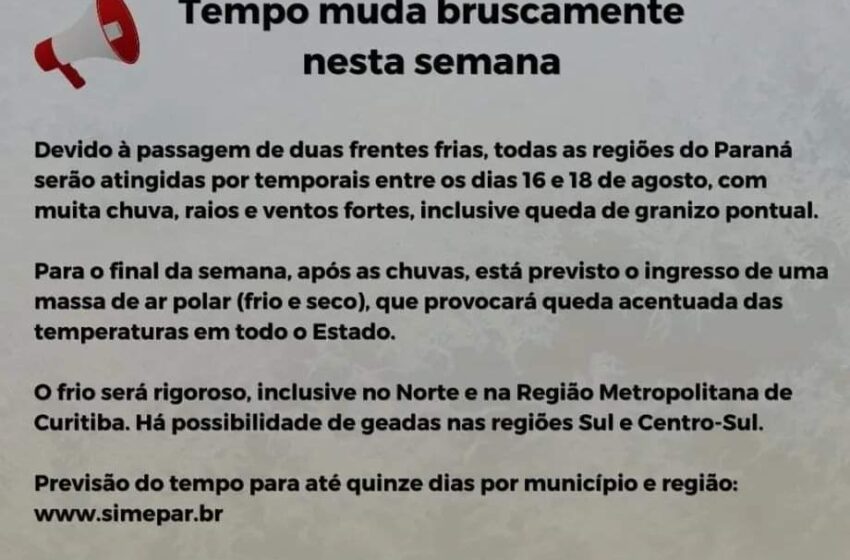 Tempo muda bruscamente nesta semana

Devido à passagem de duas frentes frias, todas as regiões do Paraná serão atingidas por temporais entre os dias 16 e 18 de agosto, com muita chuva, raios e ventos fortes, inclusive queda de granizo pontual.

Para o final da semana, após as chuvas, está previsto o ingresso de uma massa de ar polar (frio e seco), que provocará queda acentuada das temperaturas em todo o Estado.

O frio será rigoroso, inclusive no Norte e na Região Metropolitana de Curitiba. Há possibilidade de geadas nas regiões Sul e Centro-Sul.

Previsão do tempo para até quinze dias por município e região:
www.simepar.br